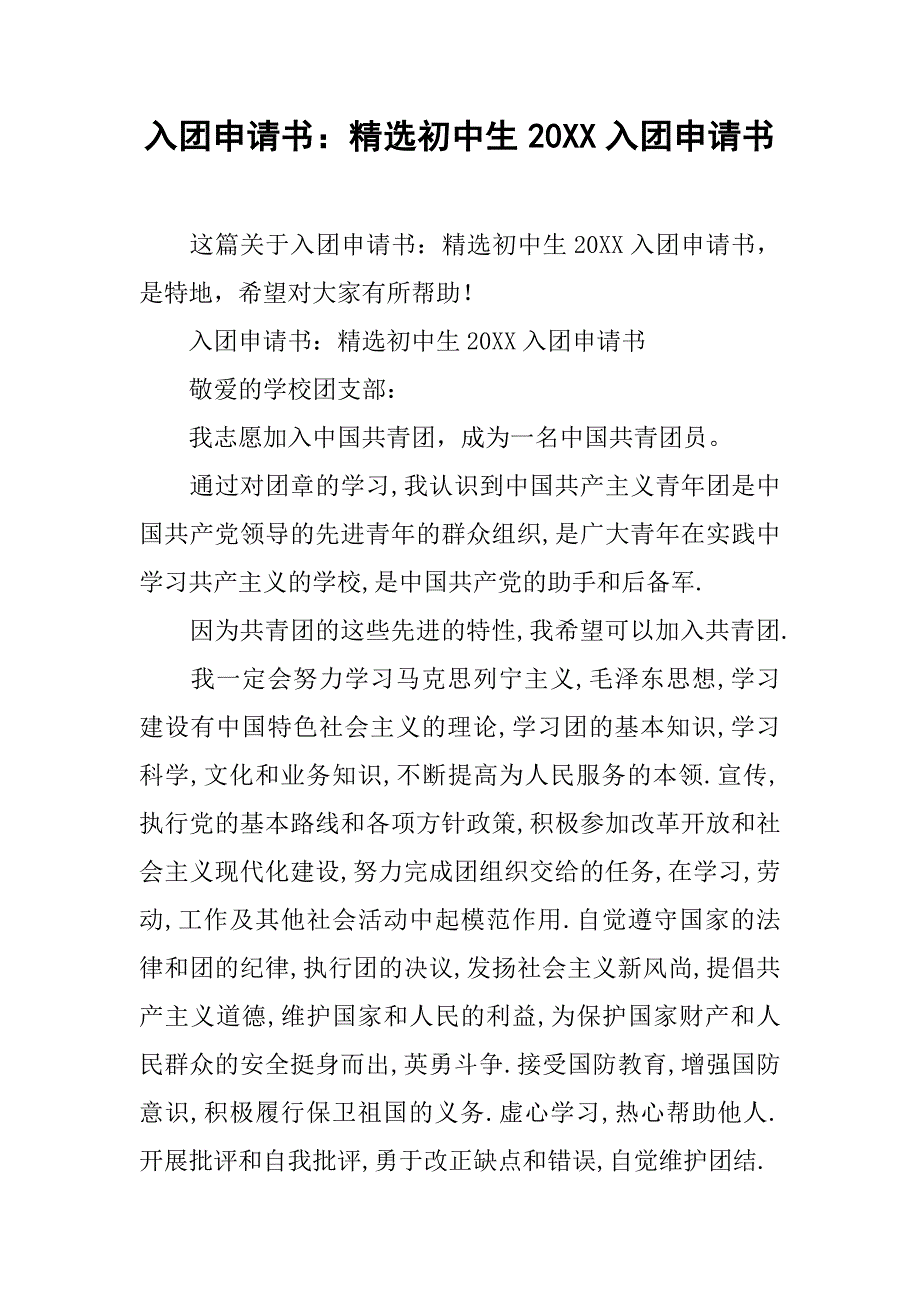 入团申请书：精选初中生 20XX 入团申请书

这篇关于入团申请书：精选初中生 20XX 入团申请书，是特地，希望对大家有所帮助！

入团申请书：精选初中生 20XX 入团申请书

敬爱的学校团支部：

我志愿加入中国共青团，成为一名中国共青团员。

通过对团章的学习,我认识到中国共产主义青年团是中国共产党领导的先进青年的群众组织,是广大青年在实践中学习共产主义的学校,是中国共产党的助手和后备军.

因为共青团的这些先进的特性,我希望可以加入共青团.

我一定会努力学习马克思列宁主义,毛泽东思想,学习建设有中国特色社会主义的理论,学习团的基本知识,学习科学,文化和业务知识,不断提高为人民服务的本领.宣传,执行党的基本路线和各项方针政策,积极参加改革开放和社会主义现代化建设,努力完成团组织交给的任务,在学习,劳动,工作及其他社会活动中起模范作用.自觉遵守国家的法律和团的纪律,执行团的决议,发扬社会主义新风尚,提倡共产主义道德,维护国家和人民的利益,为保护国家财产和人民群众的安全挺身而出,英勇斗争.接受国防教育,增强国防意识,积极履行保卫祖国的义务.虚心学习,热心帮助他人.开展批评和自我批评,勇于改正缺点和错误,自觉维护团结.